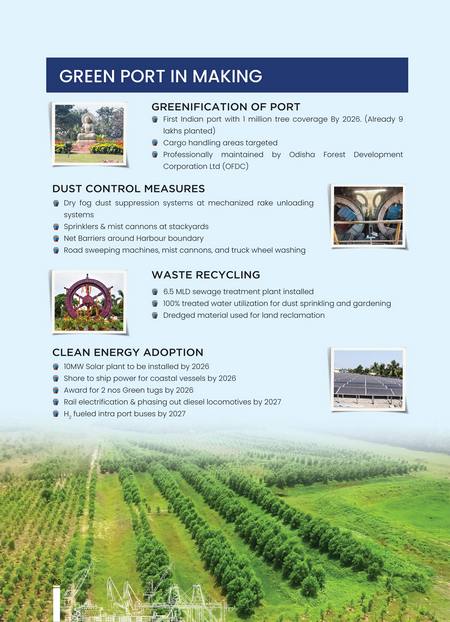 GREEN PORT IN MAKING

GREENIFICATION OF PORT

First Indian port with 1 million tree coverage By 2026. (Already 9 lakhs planted)

Cargo handling areas targeted

Professionally maintained by Odisha Forest Development Corporation Ltd (OFDC)

DUST CONTROL MEASURES

Dry fog dust suppression systems at mechanized rake unloading systems

Sprinklers & mist cannons at stackyards

Net Barriers around Harbour boundary

Road sweeping machines, mist cannons, and truck wheel washing

WASTE RECYCLING

6.5 MLD sewage treatment plant installed

100% treated water utilization for dust sprinkling and gardening

Dredged material used for land reclamation

CLEAN ENERGY ADOPTION

10MW Solar plant to be installed by 2026

Shore to ship power for coastal vessels by 2026

Award for 2 nos Green tugs by 2026

Rail electrification & phasing out diesel locomotives by 2027

$H_2$ fueled intra port buses by 2027